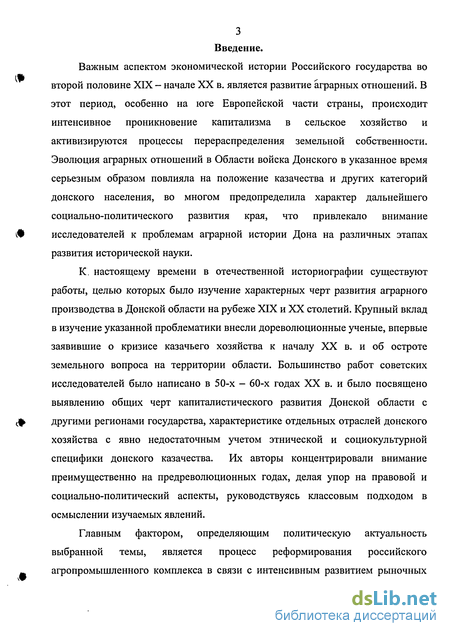 3

Введение.

Важным аспектом экономической истории Российского государства во второй половине XIX – начале XX в. является развитие аграрных отношений. В этот период, особенно на юге Европейской части страны, происходит интенсивное проникновение капитализма в сельское хозяйство и активизируются процессы перераспределения земельной собственности. Эволюция аграрных отношений в Области войска Донского в указанное время серьезным образом повлияла на положение казачества и других категорий донского населения, во многом предопределила характер дальнейшего социально-политического развития края, что привлекало внимание исследователей к проблемам аграрной истории Дона на различных этапах развития исторической науки.

К настоящему времени в отечественной историографии существуют работы, целью которых было изучение характерных черт развития аграрного производства в Донской области на рубеже XIX и XX столетий. Крупный вклад в изучение указанной проблематики внесли дореволюционные ученые, впервые заявившие о кризисе казачьего хозяйства к началу XX в. и об остроте земельного вопроса на территории области. Большинство работ советских исследователей было написано в 50-х – 60-х годах XX в. и было посвящено выявлению общих черт капиталистического развития Донской области с другими регионами государства, характеристике отдельных отраслей донского хозяйства с явно недостаточным учетом этнической и социокультурной специфики донского казачества. Их авторы концентрировали внимание преимущественно на предреволюционных годах, делая упор на правовой и социально-политический аспекты, руководствуясь классовым подходом в осмыслении изучаемых явлений.

Главным фактором, определяющим политическую актуальность выбранной темы, является процесс реформирования российского агропромышленного комплекса в связи с интенсивным развитием рыночных

dsLib.net
библиотека диссертаций